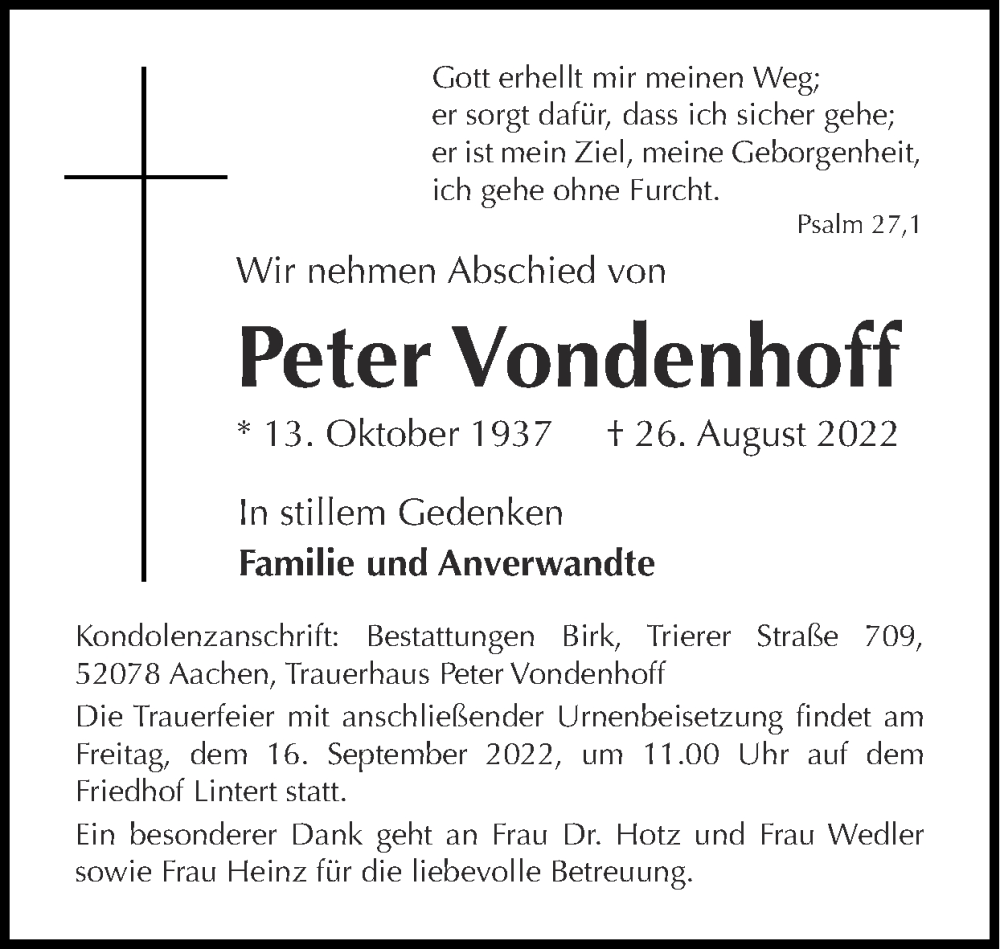 Gott erhellt mir meinen Weg;
er sorgt dafür, dass ich sicher gehe;
er ist mein Ziel, meine Geborgenheit,
ich gehe ohne Furcht.

Psalm 27,1

Wir nehmen Abschied von

Peter Vondenhoff

* 13. Oktober 1937 † 26. August 2022

In stillem Gedenken
Familie und Anverwandte

Kondolenzanschrift: Bestattungen Birk, Trierer Straße 709, 52078 Aachen, Trauerhaus Peter Vondenhoff

Die Trauerfeier mit anschließender Urnenbeisetzung findet am Freitag, dem 16. September 2022, um 11.00 Uhr auf dem Friedhof Lintert statt.

Ein besonderer Dank geht an Frau Dr. Hotz und Frau Wedler sowie Frau Heinz für die liebevolle Betreuung.